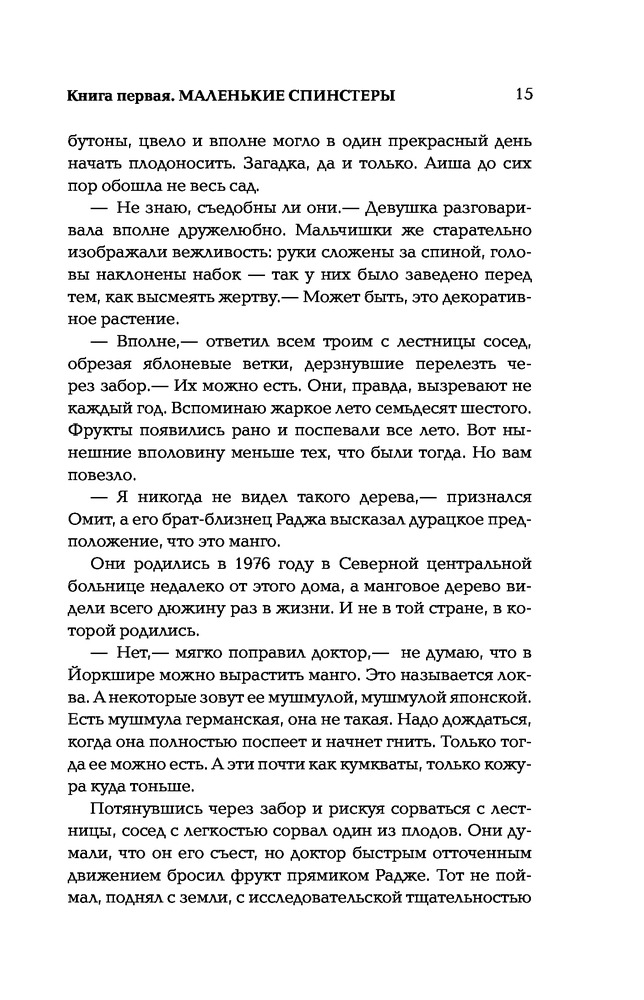 Книга первая. МАЛЕНЬКИЕ СПИНСТЕРЫ 15

бутоны, цвело и вполне могло в один прекрасный день начать плодоносить. Загадка, да и только. Аиша до сих пор обошла не весь сад.

— Не знаю, съедобны ли они.— Девушка разговаривала вполне дружелюбно. Мальчишки же старательно изображали вежливость: руки сложены за спиной, головы наклонены набок — так у них было заведено перед тем, как высмеять жертву.— Может быть, это декоративное растение.

— Вполне,— ответил всем троим с лестницы сосед, обрезая яблоневые ветки, дерзнувшие перелезть через забор.— Их можно есть. Они, правда, вызревают не каждый год. Вспоминаю жаркое лето семьдесят шестого. Фрукты появились рано и поспевали все лето. Вот нынешние вполовину меньше тех, что были тогда. Но вам повезло.

— Я никогда не видел такого дерева,— признался Омит, а его брат-близнец Раджа высказал дурацкое предположение, что это манго.

Они родились в 1976 году в Северной центральной больнице недалеко от этого дома, а манговое дерево видели всего дюжину раз в жизни. И не в той стране, в которой родились.

— Нет,— мягко поправил доктор,— не думаю, что в Йоркшире можно вырастить манго. Это называется локва. А некоторые зовут ее мушмулой, мушмулой японской. Есть мушмула германская, она не такая. Надо дождаться, когда она полностью поспеет и начнет гнить. Только тогда ее можно есть. А эти почти как кумкваты, только кожура куда тоньше.

Потянувшись через забор и рискуя сорваться с лестницы, сосед с легкостью сорвал один из плодов. Они думали, что он его съест, но доктор быстрым отточенным движением бросил фрукт прямиком Радже. Тот не поймал, поднял с земли, с исследовательской тщательностью